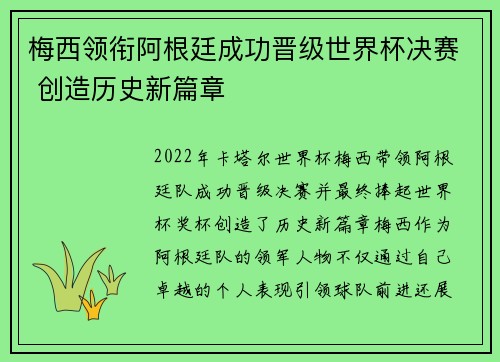 梅西领衔阿根廷成功晋级世界杯决赛 创造历史新篇章

2022年卡塔尔世界杯梅西带领阿根廷队成功晋级决赛并最终捧起世界杯奖杯创造了历史新篇章梅西作为阿根廷队的领军人物不仅通过自己卓越的个人表现引领球队前进还展